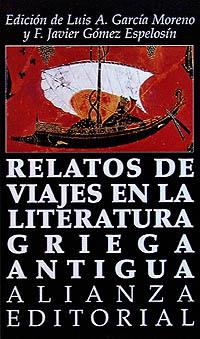 Edición de Luis A. García Moreno y F. Javier Gómez Espelosín

RELATOS DE VIAJES EN LA LITERATURA GRIEGA ANTIGUA

ALIANZA EDITORIAL